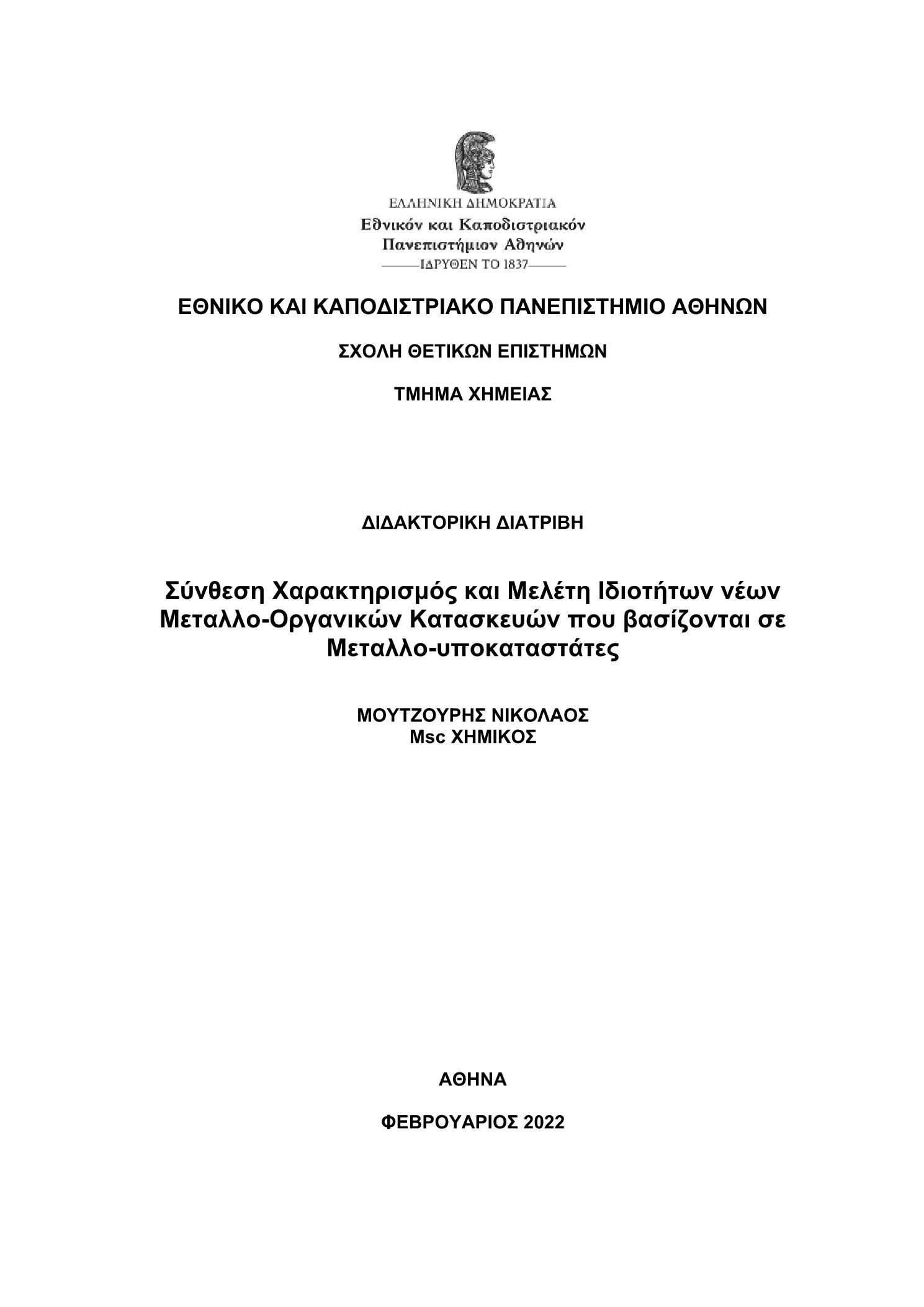 ΕΛΛΗΝΙΚΗ ΔΗΜΟΚΡΑΤΙΑ
Εθνικόν και Καποδιστριακόν
Πανεπιστήμιον Αθηνών
ΙΔΡΥΘΕΝ ΤΟ 1837

ΕΘΝΙΚΟ ΚΑΙ ΚΑΠΟΔΙΣΤΡΙΑΚΟ ΠΑΝΕΠΙΣΤΗΜΙΟ ΑΘΗΝΩΝ

ΣΧΟΛΗ ΘΕΤΙΚΩΝ ΕΠΙΣΤΗΜΩΝ

ΤΜΗΜΑ ΧΗΜΕΙΑΣ

ΔΙΔΑΚΤΟΡΙΚΗ ΔΙΑΤΡΙΒΗ

Σύνθεση Χαρακτηρισμός και Μελέτη Ιδιοτήτων νέων Μεταλλο-Οργανικών Κατασκευών που βασίζονται σε Μεταλλο-υποκαταστάτες

ΜΟΥΤΖΟΥΡΗΣ ΝΙΚΟΛΑΟΣ
Msc ΧΗΜΙΚΟΣ

ΑΘΗΝΑ

ΦΕΒΡΟΥΑΡΙΟΣ 2022